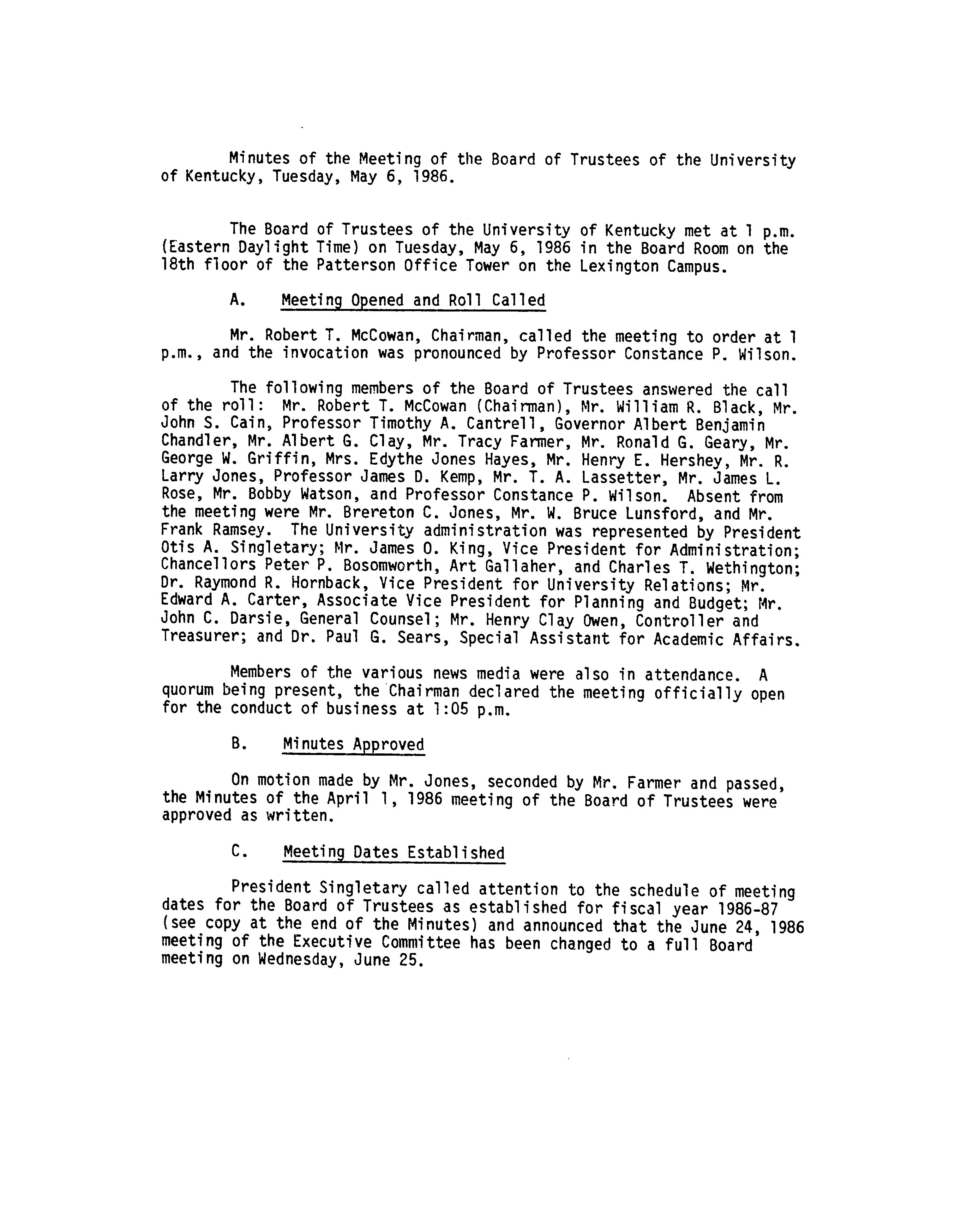 Minutes of the Meeting of the Board of Trustees of the University of Kentucky, Tuesday, May 6, 1986.

The Board of Trustees of the University of Kentucky met at 1 p.m. (Eastern Daylight Time) on Tuesday, May 6, 1986 in the Board Room on the 18th floor of the Patterson Office Tower on the Lexington Campus.

A. Meeting Opened and Roll Called

Mr. Robert T. McCowan, Chairman, called the meeting to order at 1 p.m., and the invocation was pronounced by Professor Constance P. Wilson.

The following members of the Board of Trustees answered the call of the roll: Mr. Robert T. McCowan (Chairman), Mr. William R. Black, Mr. John S. Cain, Professor Timothy A. Cantrell, Governor Albert Benjamin Chandler, Mr. Albert G. Clay, Mr. Tracy Farmer, Mr. Ronald G. Geary, Mr. George W. Griffin, Mrs. Edythe Jones Hayes, Mr. Henry E. Hershey, Mr. R. Larry Jones, Professor James D. Kemp, Mr. T. A. Lassetter, Mr. James L. Rose, Mr. Bobby Watson, and Professor Constance P. Wilson. Absent from the meeting were Mr. Brereton C. Jones, Mr. W. Bruce Lunsford, and Mr. Frank Ramsey. The University administration was represented by President Otis A. Singletary; Mr. James O. King, Vice President for Administration; Chancellors Peter P. Bosomworth, Art Gallaher, and Charles T. Wethington; Dr. Raymond R. Hornback, Vice President for University Relations; Mr. Edward A. Carter, Associate Vice President for Planning and Budget; Mr. John C. Darsie, General Counsel; Mr. Henry Clay Owen, Controller and Treasurer; and Dr. Paul G. Sears, Special Assistant for Academic Affairs.

Members of the various news media were also in attendance. A quorum being present, the Chairman declared the meeting officially open for the conduct of business at 1:05 p.m.

B. Minutes Approved

On motion made by Mr. Jones, seconded by Mr. Farmer and passed, the Minutes of the April 1, 1986 meeting of the Board of Trustees were approved as written.

C. Meeting Dates Established

President Singletary called attention to the schedule of meeting dates for the Board of Trustees as established for fiscal year 1986-87 (see copy at the end of the Minutes) and announced that the June 24, 1986 meeting of the Executive Committee has been changed to a full Board meeting on Wednesday, June 25.